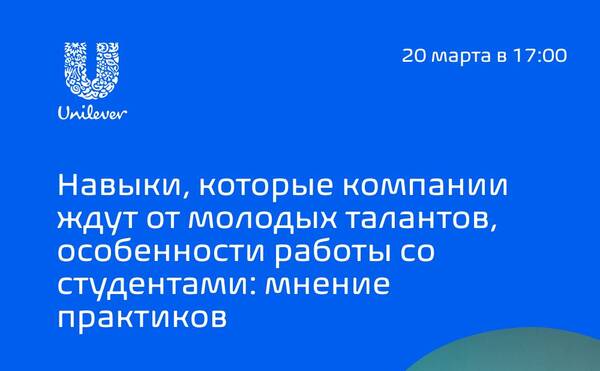 Unilever

20 марта в 17:00

Навыки, которые компании ждут от молодых талантов, особенности работы со студентами: мнение практиков